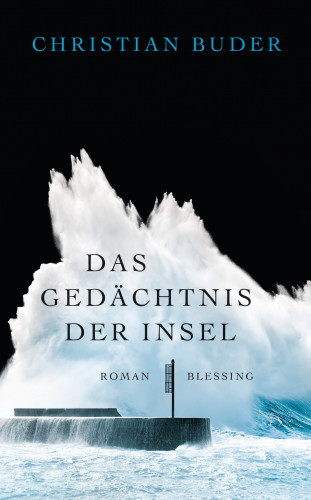 CHRISTIAN BUDER

DAS GEDÄCHTNIS DER INSEL

ROMAN

BLESSING